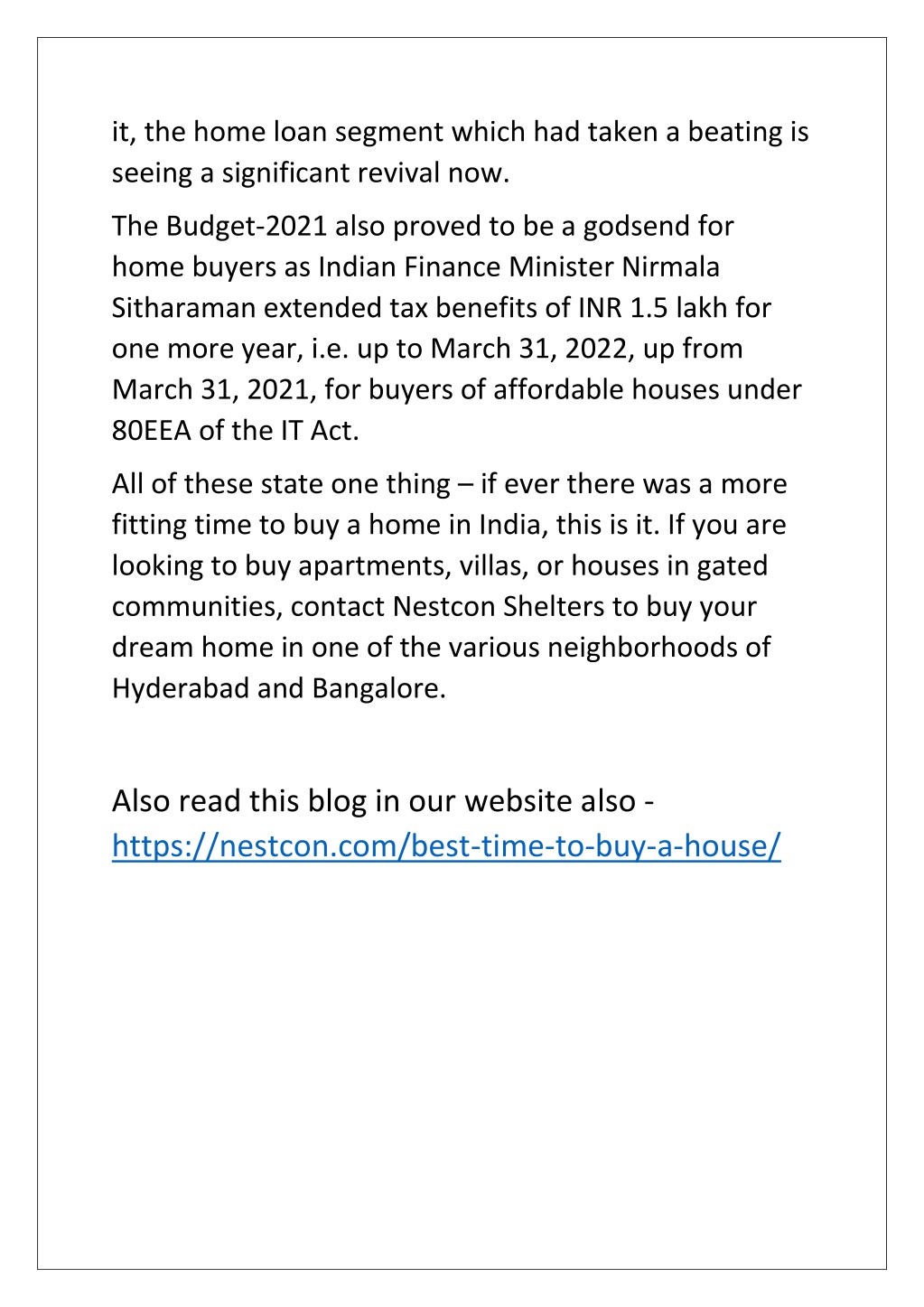 it, the home loan segment which had taken a beating is seeing a significant revival now.

The Budget-2021 also proved to be a godsend for home buyers as Indian Finance Minister Nirmala Sitharaman extended tax benefits of INR 1.5 lakh for one more year, i.e. up to March 31, 2022, up from March 31, 2021, for buyers of affordable houses under 80EEA of the IT Act.

All of these state one thing – if ever there was a more fitting time to buy a home in India, this is it. If you are looking to buy apartments, villas, or houses in gated communities, contact Nestcon Shelters to buy your dream home in one of the various neighborhoods of Hyderabad and Bangalore.

Also read this blog in our website also - https://nestcon.com/best-time-to-buy-a-house/